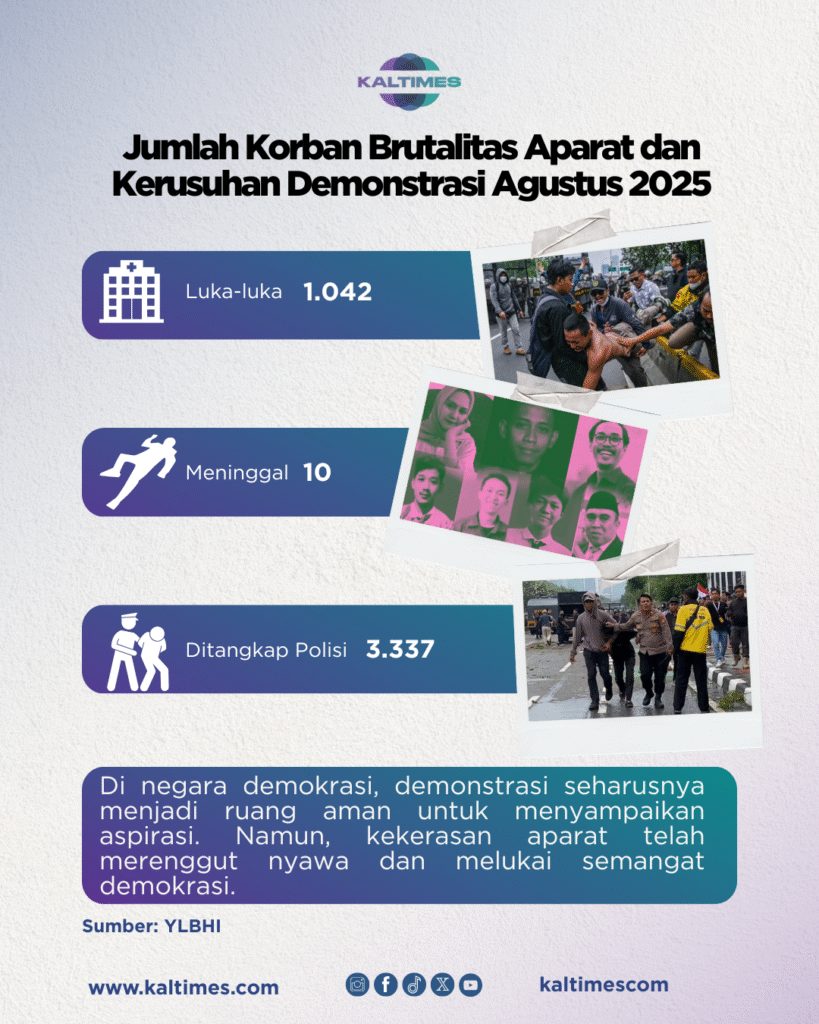 KALTIMES

Jumlah Korban Brutalitas Aparat dan Kerusuhan Demonstrasi Agustus 2025

Luka-luka 1.042

Meninggal 10

Ditangkap Polisi 3.337

Di negara demokrasi, demonstrasi seharusnya menjadi ruang aman untuk menyampaikan aspirasi. Namun, kekerasan aparat telah merenggut nyawa dan melukai semangat demokrasi.

Sumber: YLBHI

www.kaltimes.com

kaltimescom